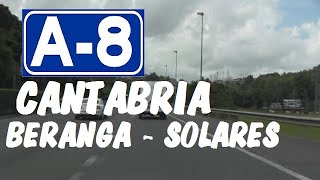 A-8

CANTABRIA

BERANGA - SOLARES